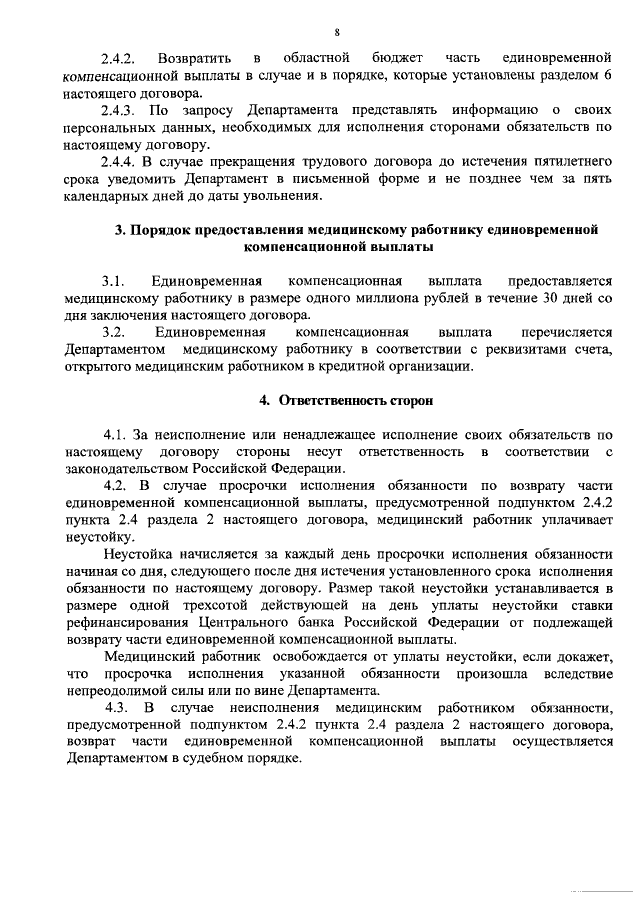 8

2.4.2. Возвратить в областной бюджет часть единовременной компенсационной выплаты в случае и в порядке, которые установлены разделом 6 настоящего договора.

2.4.3. По запросу Департамента представлять информацию о своих персональных данных, необходимых для исполнения сторонами обязательств по настоящему договору.

2.4.4. В случае прекращения трудового договора до истечения пятилетнего срока уведомить Департамент в письменной форме и не позднее чем за пять календарных дней до даты увольнения.

3. Порядок предоставления медицинскому работнику единовременной компенсационной выплаты

3.1. Единовременная компенсационная выплата предоставляется медицинскому работнику в размере одного миллиона рублей в течение 30 дней со дня заключения настоящего договора.

3.2. Единовременная компенсационная выплата перечисляется Департаментом медицинскому работнику в соответствии с реквизитами счета, открытого медицинским работником в кредитной организации.

4. Ответственность сторон

4.1. За неисполнение или ненадлежащее исполнение своих обязательств по настоящему договору стороны несут ответственность в соответствии с законодательством Российской Федерации.

4.2. В случае просрочки исполнения обязанности по возврату части единовременной компенсационной выплаты, предусмотренной подпунктом 2.4.2 пункта 2.4 раздела 2 настоящего договора, медицинский работник уплачивает неустойку.

Неустойка начисляется за каждый день просрочки исполнения обязанности начиная со дня, следующего после дня истечения установленного срока исполнения обязанности по настоящему договору. Размер такой неустойки устанавливается в размере одной трехсотой действующей на день уплаты неустойки ставки рефинансирования Центрального банка Российской Федерации от подлежащей возврату части единовременной компенсационной выплаты.

Медицинский работник освобождается от уплаты неустойки, если докажет, что просрочка исполнения указанной обязанности произошла вследствие непреодолимой силы или по вине Департамента.

4.3. В случае неисполнения медицинским работником обязанности, предусмотренной подпунктом 2.4.2 пункта 2.4 раздела 2 настоящего договора, возврат части единовременной компенсационной выплаты осуществляется Департаментом в судебном порядке.